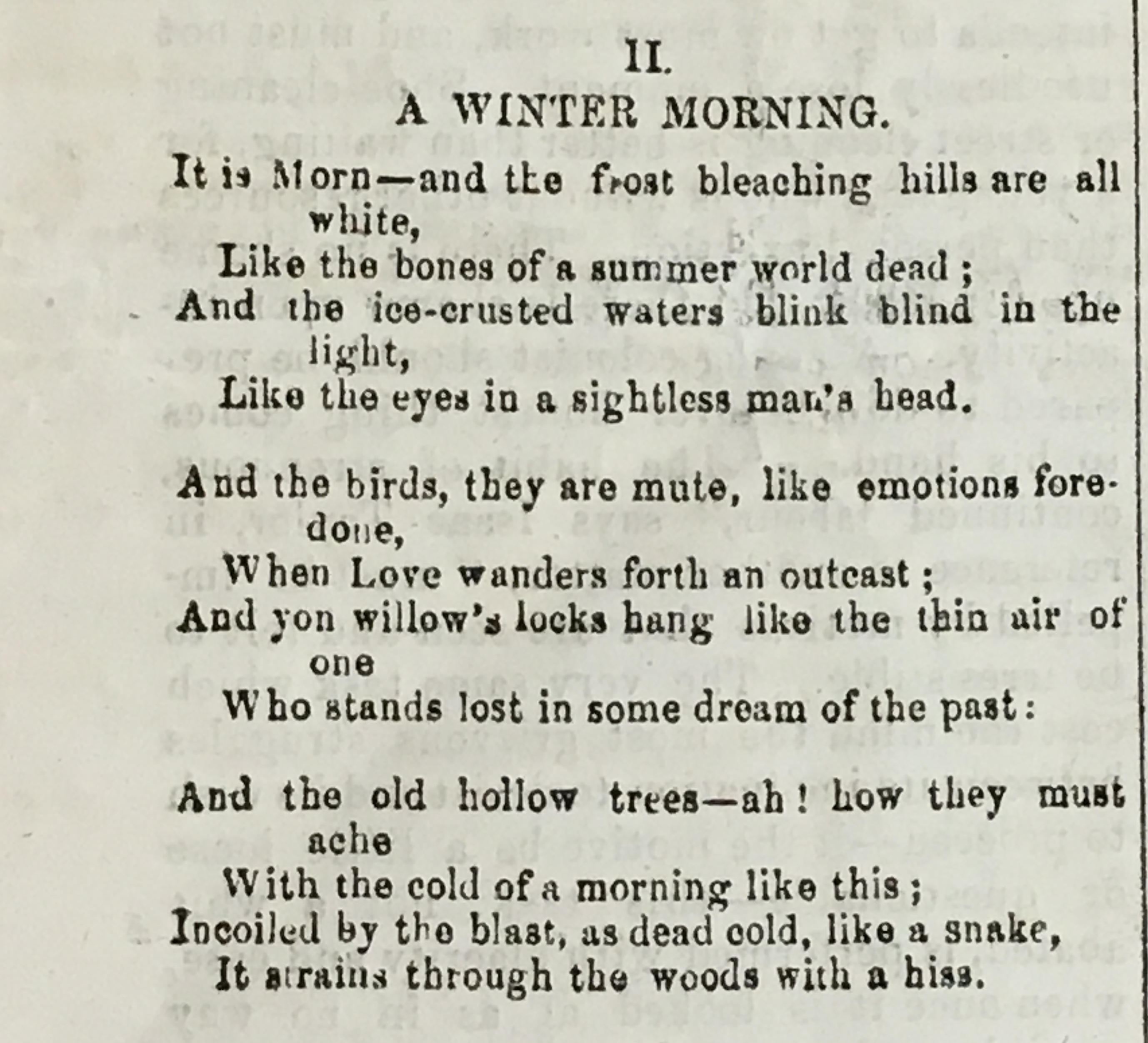 II.

A WINTER MORNING.

It is Morn—and the frost bleaching hills are all white,
Like the bones of a summer world dead ;
And the ice-crusted waters blink blind in the light,
Like the eyes in a sightless man's head.

And the birds, they are mute, like emotions foredone,
When Love wanders forth an outcast ;
And yon willow's locks hang like the thin air of one
Who stands lost in some dream of the past :

And the old hollow trees—ah ! how they must ache
With the cold of a morning like this ;
Incoiled by the blast, as dead cold, like a snake,
It strains through the woods with a hiss.